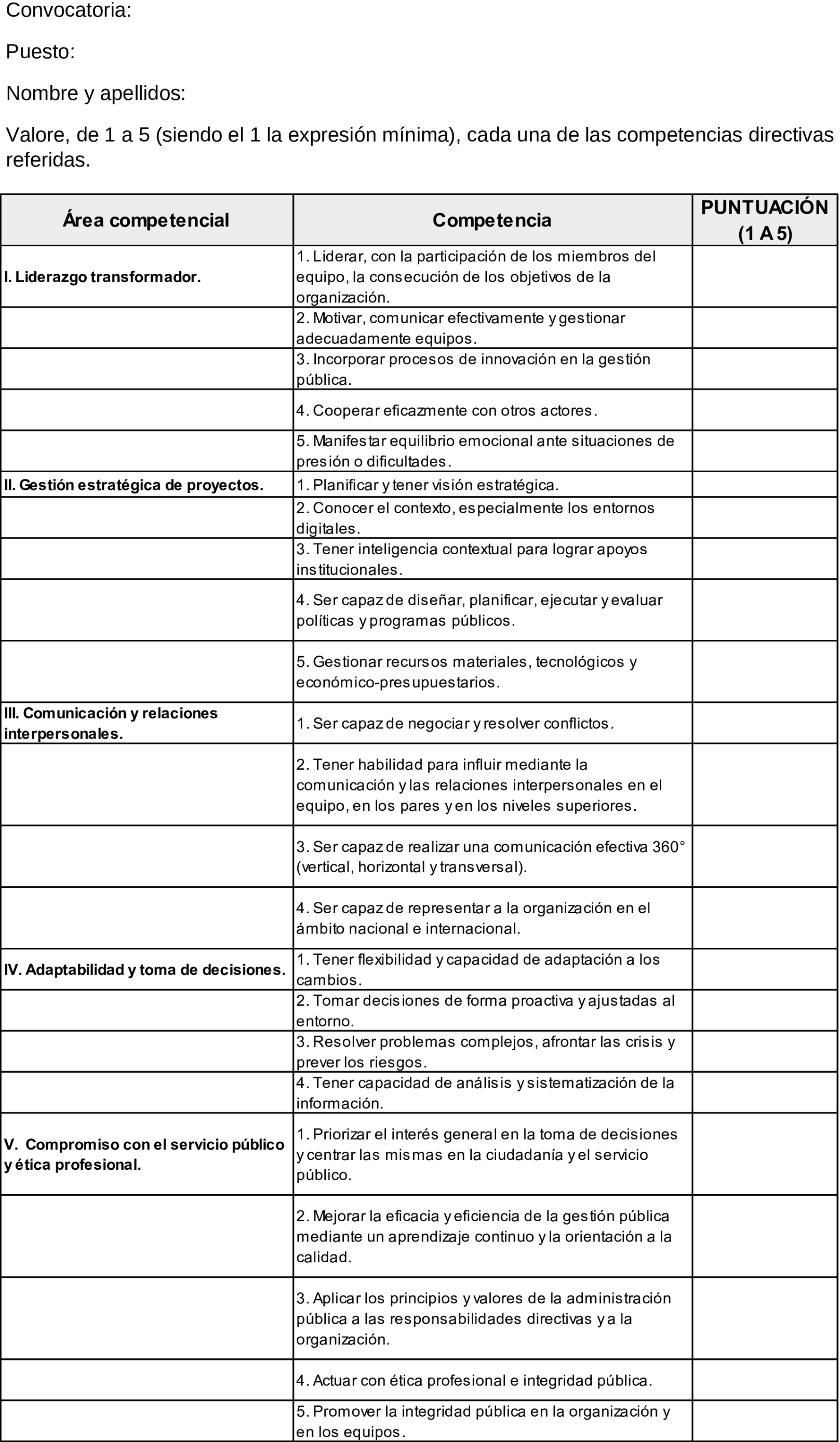 Convocatoria:

Puesto:

Nombre y apellidos:

Valore, de 1 a 5 (siendo el 1 la expresión mínima), cada una de las competencias directivas referidas.

| Área competencial | Competencia | PUNTUACIÓN (1 A 5) |
|---|---|---|
| I. Liderazgo transformador. | 1. Liderar, con la participación de los miembros del equipo, la consecución de los objetivos de la organización. | |
| | 2. Motivar, comunicar efectivamente y gestionar adecuadamente equipos. | |
| | 3. Incorporar procesos de innovación en la gestión pública. | |
| | 4. Cooperar eficazmente con otros actores. | |
| | 5. Manifestar equilibrio emocional ante situaciones de presión o dificultades. | |
| II. Gestión estratégica de proyectos. | 1. Planificar y tener visión estratégica. | |
| | 2. Conocer el contexto, especialmente los entornos digitales. | |
| | 3. Tener inteligencia contextual para lograr apoyos institucionales. | |
| | 4. Ser capaz de diseñar, planificar, ejecutar y evaluar políticas y programas públicos. | |
| | 5. Gestionar recursos materiales, tecnológicos y económico-presupuestarios. | |
| III. Comunicación y relaciones interpersonales. | 1. Ser capaz de negociar y resolver conflictos. | |
| | 2. Tener habilidad para influir mediante la comunicación y las relaciones interpersonales en el equipo, en los pares y en los niveles superiores. | |
| | 3. Ser capaz de realizar una comunicación efectiva 360° (vertical, horizontal y transversal). | |
| | 4. Ser capaz de representar a la organización en el ámbito nacional e internacional. | |
| IV. Adaptabilidad y toma de decisiones. | 1. Tener flexibilidad y capacidad de adaptación a los cambios. | |
| | 2. Tomar decisiones de forma proactiva y ajustadas al entorno. | |
| | 3. Resolver problemas complejos, afrontar las crisis y prever los riesgos. | |
| | 4. Tener capacidad de análisis y sistematización de la información. | |
| V. Compromiso con el servicio público y ética profesional. | 1. Priorizar el interés general en la toma de decisiones y centrar las mismas en la ciudadanía y el servicio público. | |
| | 2. Mejorar la eficacia y eficiencia de la gestión pública mediante un aprendizaje continuo y la orientación a la calidad. | |
| | 3. Aplicar los principios y valores de la administración pública a las responsabilidades directivas y a la organización. | |
| | 4. Actuar con ética profesional e integridad pública. | |
| | 5. Promover la integridad pública en la organización y en los equipos. | |